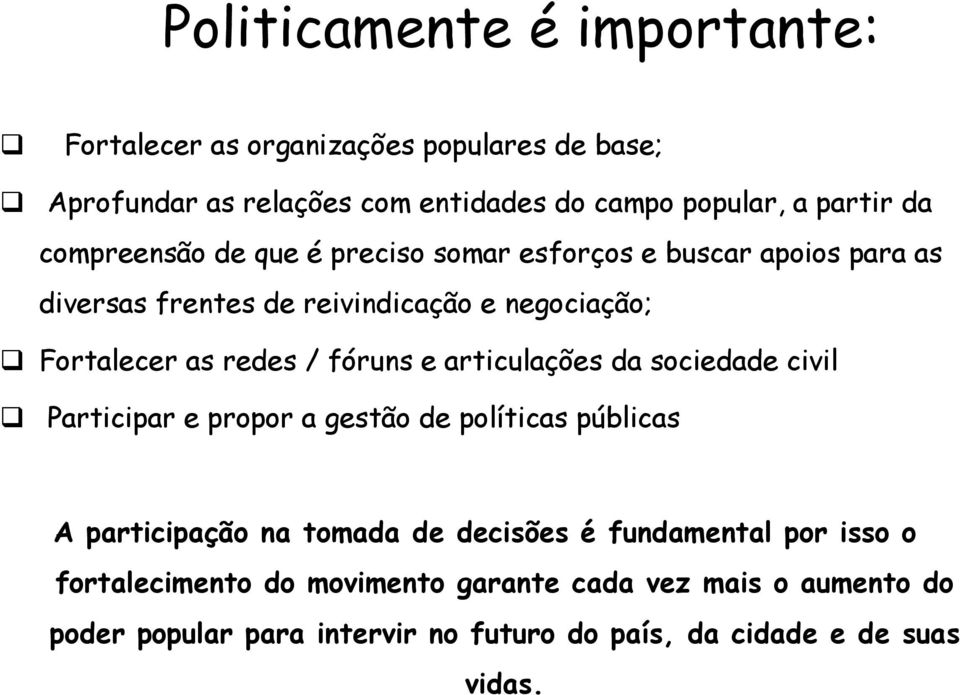 Politicamente é importante:

❑ Fortalecer as organizações populares de base;

❑ Aprofundar as relações com entidades do campo popular, a partir da compreensão de que é preciso somar esforços e buscar apoios para as diversas frentes de reivindicação e negociação;

❑ Fortalecer as redes / fóruns e articulações da sociedade civil

❑ Participar e propor a gestão de políticas públicas

A participação na tomada de decisões é fundamental por isso o fortalecimento do movimento garante cada vez mais o aumento do poder popular para intervir no futuro do país, da cidade e de suas vidas.